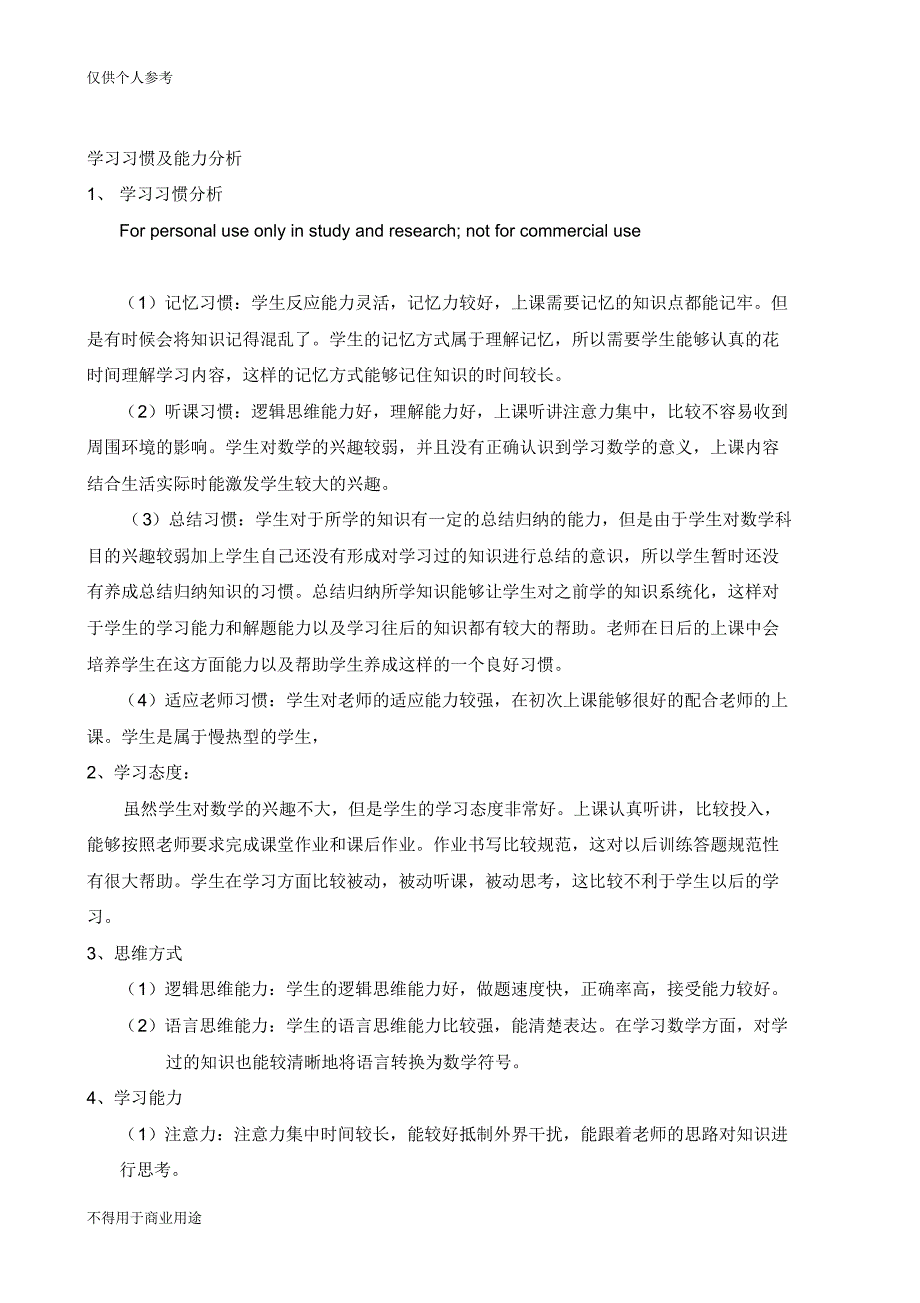 仅供个人参考

学习习惯及能力分析

1、 学习习惯分析

For personal use only in study and research; not for commercial use

（1）记忆习惯：学生反应能力灵活，记忆力较好，上课需要记忆的知识点都能记牢。但是有时候会将知识记得混乱了。学生的记忆方式属于理解记忆，所以需要学生能够认真的花时间理解学习内容，这样的记忆方式能够记住知识的时间较长。

（2）听课习惯：逻辑思维能力好，理解能力好，上课听讲注意力集中，比较不容易收到周围环境的影响。学生对数学的兴趣较弱，并且没有正确认识到学习数学的意义，上课内容结合生活实际时能激发学生较大的兴趣。

（3）总结习惯：学生对于所学的知识有一定的总结归纳的能力，但是由于学生对数学科目的兴趣较弱加上学生自己还没有形成对学习过的知识进行总结的意识，所以学生暂时还没有养成总结归纳知识的习惯。总结归纳所学知识能够让学生对之前学的知识系统化，这样对于学生的学习能力和解题能力以及学习往后的知识都有较大的帮助。老师在日后的上课中会培养学生在这方面能力以及帮助学生养成这样的一个良好习惯。

（4）适应老师习惯：学生对老师的适应能力较强，在初次上课能够很好的配合老师的上课。学生是属于慢热型的学生，

2、学习态度：

虽然学生对数学的兴趣不大，但是学生的学习态度非常好。上课认真听讲，比较投入，能够按照老师要求完成课堂作业和课后作业。作业书写比较规范，这对以后训练答题规范性有很大帮助。学生在学习方面比较被动，被动听课，被动思考，这比较不利于学生以后的学习。

3、思维方式

（1）逻辑思维能力：学生的逻辑思维能力好，做题速度快，正确率高，接受能力较好。

（2）语言思维能力：学生的语言思维能力比较强，能清楚表达。在学习数学方面，对学过的知识也能较清晰地将语言转换为数学符号。

4、学习能力

（1）注意力：注意力集中时间较长，能较好抵制外界干扰，能跟着老师的思路对知识进行思考。

不得用于商业用途